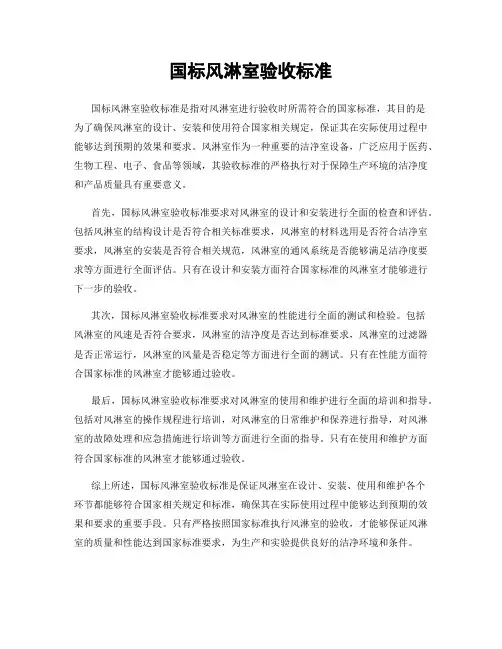 国标风淋室验收标准

国标风淋室验收标准是指对风淋室进行验收时所需符合的国家标准，其目的是为了确保风淋室的设计、安装和使用符合国家相关规定，保证其在实际使用过程中能够达到预期的效果和要求。风淋室作为一种重要的洁净室设备，广泛应用于医药、生物工程、电子、食品等领域，其验收标准的严格执行对于保障生产环境的洁净度和产品质量具有重要意义。

首先，国标风淋室验收标准要求对风淋室的设计和安装进行全面的检查和评估。包括风淋室的结构设计是否符合相关标准要求，风淋室的材料选用是否符合洁净室要求，风淋室的安装是否符合相关规范，风淋室的通风系统是否能够满足洁净度要求等方面进行全面评估。只有在设计和安装方面符合国家标准的风淋室才能够进行下一步的验收。

其次，国标风淋室验收标准要求对风淋室的性能进行全面的测试和检验。包括风淋室的风速是否符合要求，风淋室的洁净度是否达到标准要求，风淋室的过滤器是否正常运行，风淋室的风量是否稳定等方面进行全面的测试。只有在性能方面符合国家标准的风淋室才能够通过验收。

最后，国标风淋室验收标准要求对风淋室的使用和维护进行全面的培训和指导。包括对风淋室的操作规程进行培训，对风淋室的日常维护和保养进行指导，对风淋室的故障处理和应急措施进行培训等方面进行全面的指导。只有在使用和维护方面符合国家标准的风淋室才能够通过验收。

综上所述，国标风淋室验收标准是保证风淋室在设计、安装、使用和维护各个环节都能够符合国家相关规定和标准，确保其在实际使用过程中能够达到预期的效果和要求的重要手段。只有严格按照国家标准执行风淋室的验收，才能够保证风淋室的质量和性能达到国家标准要求，为生产和实验提供良好的洁净环境和条件。